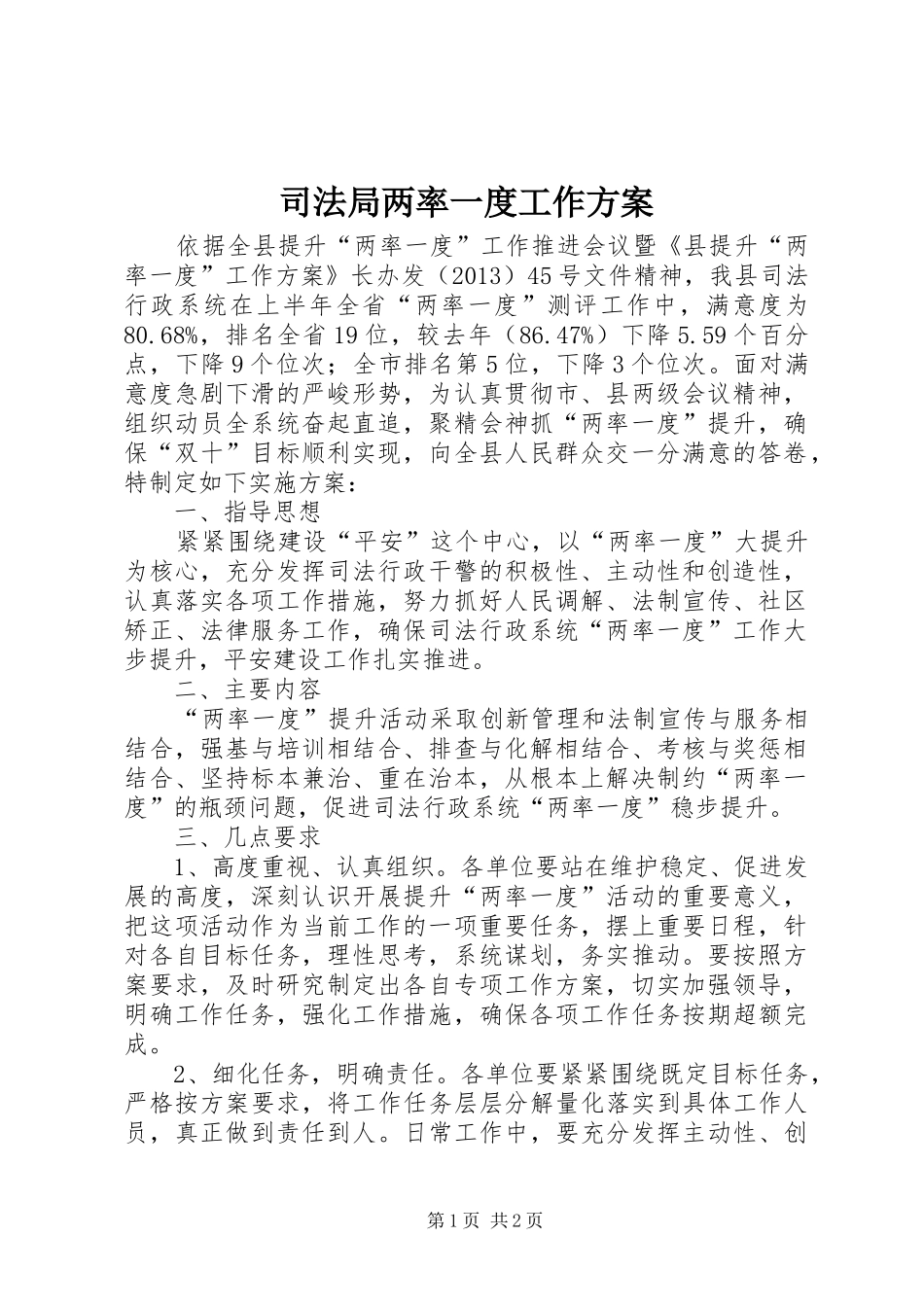 司法局两率一度工作方案

依据全县提升“两率一度”工作推进会议暨《县提升“两率一度”工作方案》长办发（2013）45号文件精神，我县司法行政系统在上半年全省“两率一度”测评工作中，满意度为80.68%，排名全省19位，较去年（86.47%）下降5.59个百分点，下降9个位次；全市排名第5位，下降3个位次。面对满意度急剧下滑的严峻形势，为认真贯彻市、县两级会议精神，组织动员全系统奋起直追，聚精会神抓“两率一度”提升，确保“双十”目标顺利实现，向全县人民群众交一分满意的答卷，特制定如下实施方案：

一、指导思想

紧紧围绕建设“平安”这个中心，以“两率一度”大提升为核心，充分发挥司法行政干警的积极性、主动性和创造性，认真落实各项工作措施，努力抓好人民调解、法制宣传、社区矫正、法律服务工作，确保司法行政系统“两率一度”工作大步提升，平安建设工作扎实推进。

二、主要内容

“两率一度”提升活动采取创新管理和法制宣传与服务相结合，强基与培训相结合、排查与化解相结合、考核与奖惩相结合、坚持标本兼治、重在治本，从根本上解决制约“两率一度”的瓶颈问题，促进司法行政系统“两率一度”稳步提升。

三、几点要求

1、高度重视、认真组织。各单位要站在维护稳定、促进发展的高度，深刻认识开展提升“两率一度”活动的重要意义，把这项活动作为当前工作的一项重要任务，摆上重要日程，针对各自目标任务，理性思考，系统谋划，务实推动。要按照方案要求，及时研究制定出各自专项工作方案，切实加强领导，明确工作任务，强化工作措施，确保各项工作任务按期超额完成。

2、细化任务，明确责任。各单位要紧紧围绕既定目标任务，严格按方案要求，将工作任务层层分解量化落实到具体工作人员，真正做到责任到人。日常工作中，要充分发挥主动性、创

第1页 共2页